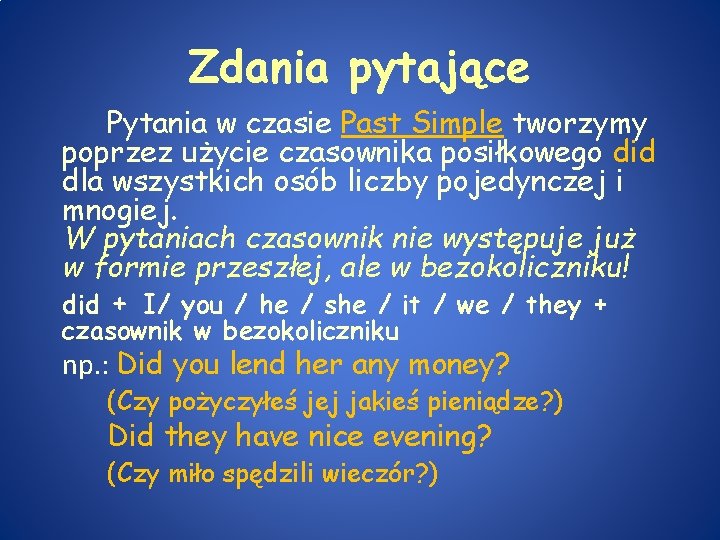 Zdania pytające

Pytania w czasie Past Simple tworzymy poprzez użycie czasownika posiłkowego did dla wszystkich osób liczby pojedynczej i mnogiej.
W pytaniach czasownik nie występuje już w formie przeszłej, ale w bezokoliczniku!
did + I/ you / he / she / it / we / they + czasownik w bezokoliczniku
np.: Did you lend her any money?
(Czy pożyczyłeś jej jakieś pieniądze?)
Did they have nice evening?
(Czy miło spędzili wieczór?)